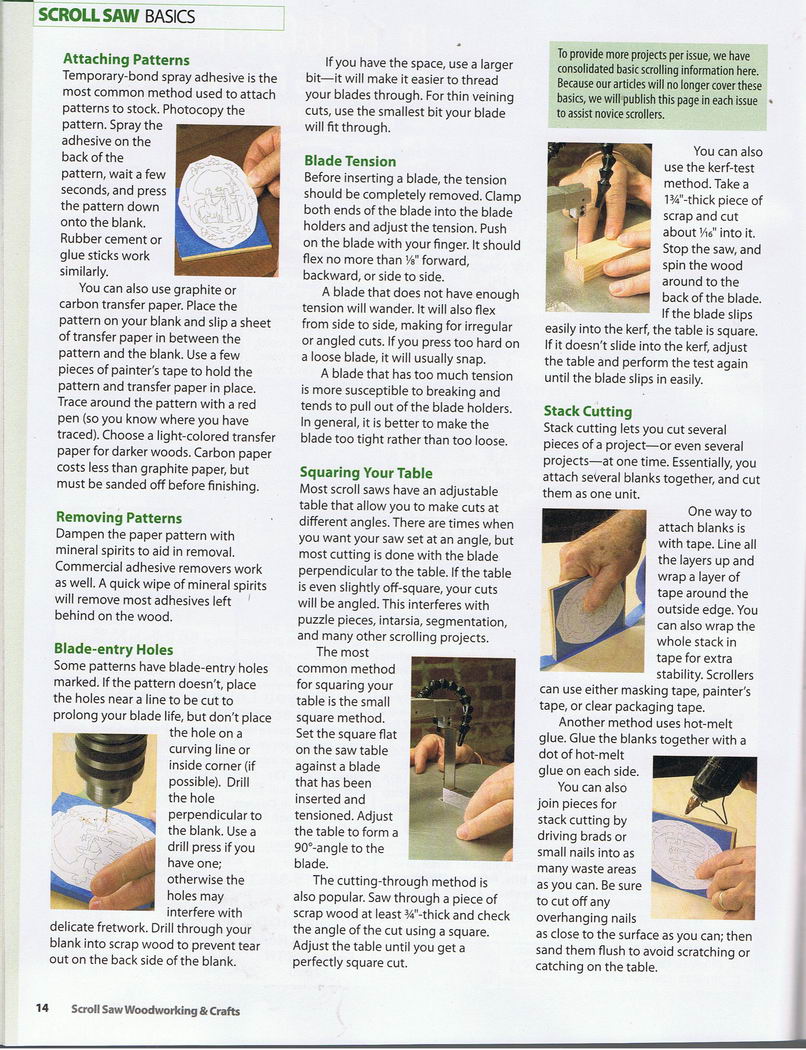 SCROLL SAW BASICS

Attaching Patterns
Temporary-bond spray adhesive is the most common method used to attach patterns to stock. Photocopy the pattern. Spray the adhesive on the back of the pattern, wait a few seconds, and press the pattern down onto the blank. Rubber cement or glue sticks work similarly.

You can also use graphite or carbon transfer paper. Place the pattern on your blank and slip a sheet of transfer paper in between the pattern and the blank. Use a few pieces of painter's tape to hold the pattern and transfer paper in place. Trace around the pattern with a red pen (so you know where you have traced). Choose a light-colored transfer paper for darker woods. Carbon paper costs less than graphite paper, but must be sanded off before finishing.

Removing Patterns
Dampen the paper pattern with mineral spirits to aid in removal. Commercial adhesive removers work as well. A quick wipe of mineral spirits will remove most adhesives left behind on the wood.

Blade-entry Holes
Some patterns have blade-entry holes marked. If the pattern doesn't, place the holes near a line to be cut to prolong your blade life, but don't place the hole on a curving line or inside corner (if possible). Drill the hole perpendicular to the blank. Use a drill press if you have one; otherwise the holes may interfere with delicate fretwork. Drill through your blank into scrap wood to prevent tear out on the back side of the blank.

If you have the space, use a larger bit—it will make it easier to thread your blades through. For thin veining cuts, use the smallest bit your blade will fit through.

Blade Tension
Before inserting a blade, the tension should be completely removed. Clamp both ends of the blade into the blade holders and adjust the tension. Push on the blade with your finger. It should flex no more than ⅛" forward, backward, or side to side.

A blade that does not have enough tension will wander. It will also flex from side to side, making for irregular or angled cuts. If you press too hard on a loose blade, it will usually snap.

A blade that has too much tension is more susceptible to breaking and tends to pull out of the blade holders. In general, it is better to make the blade too tight rather than too loose.

Squaring Your Table
Most scroll saws have an adjustable table that allow you to make cuts at different angles. There are times when you want your saw set at an angle, but most cutting is done with the blade perpendicular to the table. If the table is even slightly off-square, your cuts will be angled. This interferes with puzzle pieces, intarsia, segmentation, and many other scrolling projects.

The most common method for squaring your table is the small square method. Set the square flat on the saw table against a blade that has been inserted and tensioned. Adjust the table to form a 90°-angle to the blade.

The cutting-through method is also popular. Saw through a piece of scrap wood at least ¾"-thick and check the angle of the cut using a square. Adjust the table until you get a perfectly square cut.

To provide more projects per issue, we have consolidated basic scrolling information here. Because our articles will no longer cover these basics, we will publish this page in each issue to assist novice scrollers.

You can also use the kerf-test method. Take a 1¾"-thick piece of scrap and cut about 1⁄16" into it. Stop the saw, and spin the wood around to the back of the blade. If the blade slips easily into the kerf, the table is square. If it doesn't slide into the kerf, adjust the table and perform the test again until the blade slips in easily.

Stack Cutting
Stack cutting lets you cut several pieces of a project—or even several projects—at one time. Essentially, you attach several blanks together, and cut them as one unit.

One way to attach blanks is with tape. Line all the layers up and wrap a layer of tape around the outside edge. You can also wrap the whole stack in tape for extra stability. Scrollers can use either masking tape, painter's tape, or clear packaging tape.

Another method uses hot-melt glue. Glue the blanks together with a dot of hot-melt glue on each side.

You can also join pieces for stack cutting by driving brads or small nails into as many waste areas as you can. Be sure to cut off any overhanging nails as close to the surface as you can; then sand them flush to avoid scratching or catching on the table.

14 Scroll Saw Woodworking & Crafts